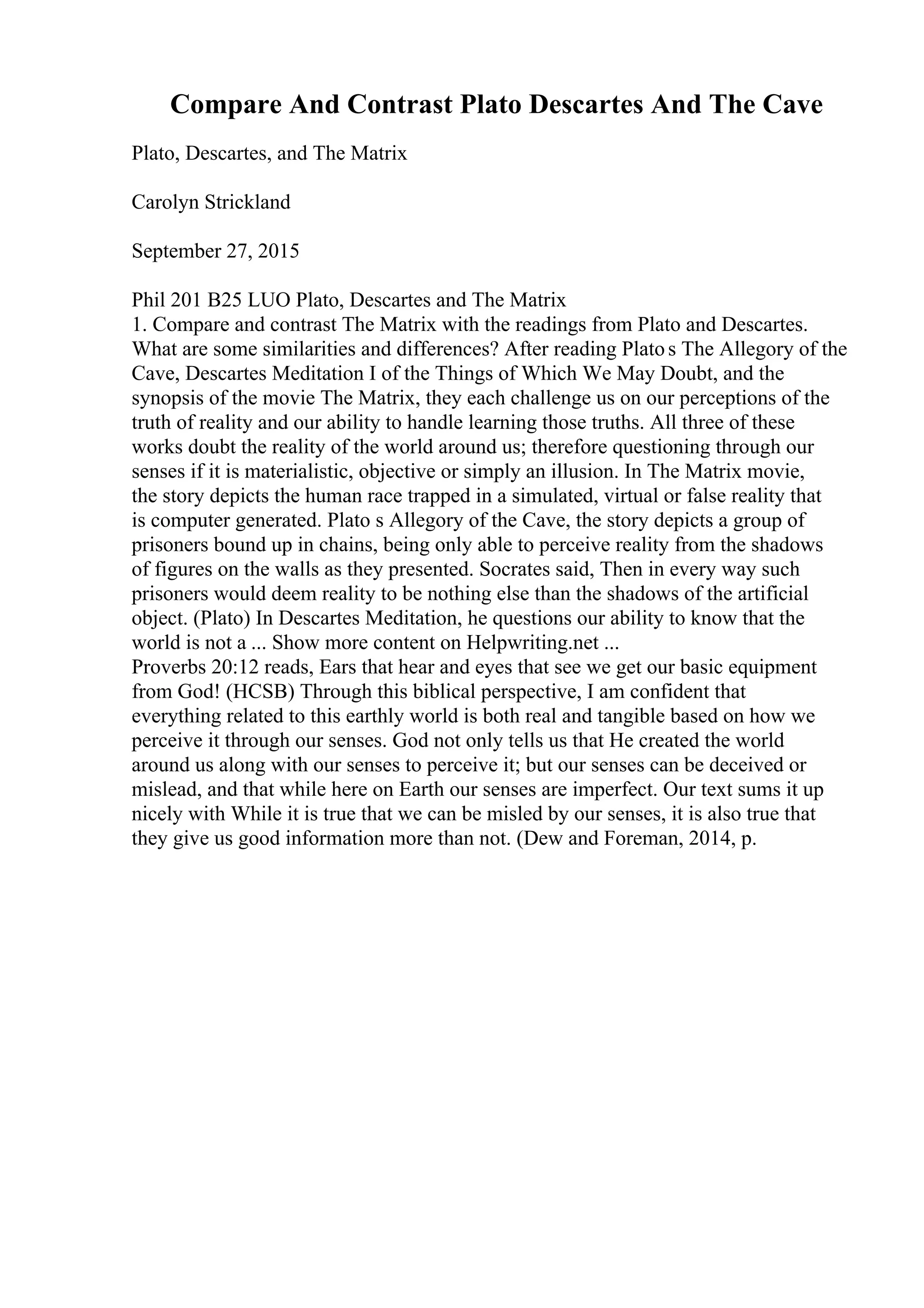 Compare And Contrast Plato Descartes And The Cave

Plato, Descartes, and The Matrix

Carolyn Strickland

September 27, 2015

Phil 201 B25 LUO Plato, Descartes and The Matrix
1. Compare and contrast The Matrix with the readings from Plato and Descartes. What are some similarities and differences? After reading Plato s The Allegory of the Cave, Descartes Meditation I of the Things of Which We May Doubt, and the synopsis of the movie The Matrix, they each challenge us on our perceptions of the truth of reality and our ability to handle learning those truths. All three of these works doubt the reality of the world around us; therefore questioning through our senses if it is materialistic, objective or simply an illusion. In The Matrix movie, the story depicts the human race trapped in a simulated, virtual or false reality that is computer generated. Plato s Allegory of the Cave, the story depicts a group of prisoners bound up in chains, being only able to perceive reality from the shadows of figures on the walls as they presented. Socrates said, Then in every way such prisoners would deem reality to be nothing else than the shadows of the artificial object. (Plato) In Descartes Meditation, he questions our ability to know that the world is not a ... Show more content on Helpwriting.net ...
Proverbs 20:12 reads, Ears that hear and eyes that see we get our basic equipment from God! (HCSB) Through this biblical perspective, I am confident that everything related to this earthly world is both real and tangible based on how we perceive it through our senses. God not only tells us that He created the world around us along with our senses to perceive it; but our senses can be deceived or mislead, and that while here on Earth our senses are imperfect. Our text sums it up nicely with While it is true that we can be misled by our senses, it is also true that they give us good information more than not. (Dew and Foreman, 2014, p.